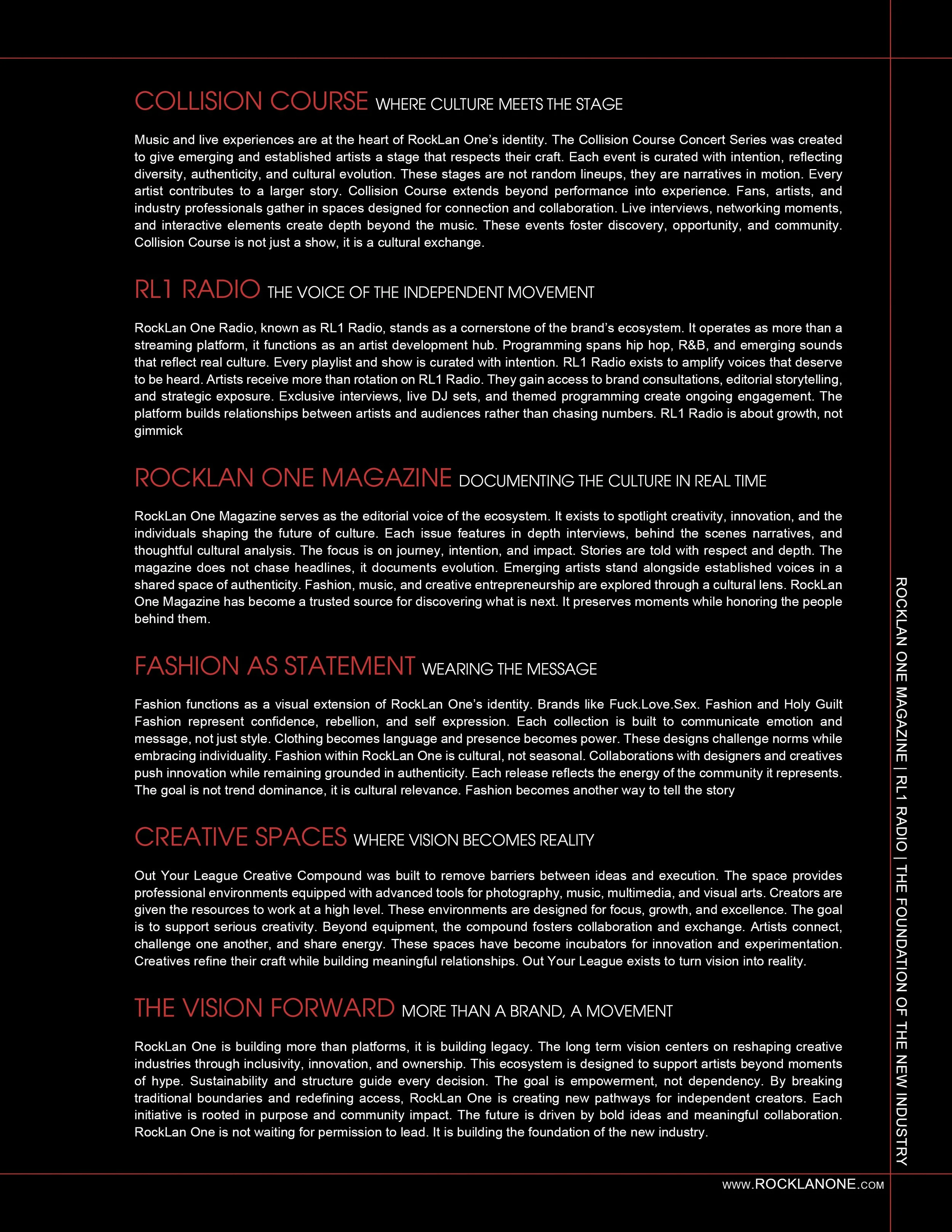 COLLISION COURSE WHERE CULTURE MEETS THE STAGE

Music and live experiences are at the heart of RockLan One's identity. The Collision Course Concert Series was created to give emerging and established artists a stage that respects their craft. Each event is curated with intention, reflecting diversity, authenticity, and cultural evolution. These stages are not random lineups, they are narratives in motion. Every artist contributes to a larger story. Collision Course extends beyond performance into experience. Fans, artists, and industry professionals gather in spaces designed for connection and collaboration. Live interviews, networking moments, and interactive elements create depth beyond the music. These events foster discovery, opportunity, and community. Collision Course is not just a show, it is a cultural exchange.

RL1 RADIO THE VOICE OF THE INDEPENDENT MOVEMENT

RockLan One Radio, known as RL1 Radio, stands as a cornerstone of the brand's ecosystem. It operates as more than a streaming platform, it functions as an artist development hub. Programming spans hip hop, R&B, and emerging sounds that reflect real culture. Every playlist and show is curated with intention. RL1 Radio exists to amplify voices that deserve to be heard. Artists receive more than rotation on RL1 Radio. They gain access to brand consultations, editorial storytelling, and strategic exposure. Exclusive interviews, live DJ sets, and themed programming create ongoing engagement. The platform builds relationships between artists and audiences rather than chasing numbers. RL1 Radio is about growth, not gimmick

ROCKLAN ONE MAGAZINE DOCUMENTING THE CULTURE IN REAL TIME

RockLan One Magazine serves as the editorial voice of the ecosystem. It exists to spotlight creativity, innovation, and the individuals shaping the future of culture. Each issue features in depth interviews, behind the scenes narratives, and thoughtful cultural analysis. The focus is on journey, intention, and impact. Stories are told with respect and depth. The magazine does not chase headlines, it documents evolution. Emerging artists stand alongside established voices in a shared space of authenticity. Fashion, music, and creative entrepreneurship are explored through a cultural lens. RockLan One Magazine has become a trusted source for discovering what is next. It preserves moments while honoring the people behind them.

FASHION AS STATEMENT WEARING THE MESSAGE

Fashion functions as a visual extension of RockLan One's identity. Brands like Fuck.Love.Sex. Fashion and Holy Guilt Fashion represent confidence, rebellion, and self expression. Each collection is built to communicate emotion and message, not just style. Clothing becomes language and presence becomes power. These designs challenge norms while embracing individuality. Fashion within RockLan One is cultural, not seasonal. Collaborations with designers and creatives push innovation while remaining grounded in authenticity. Each release reflects the energy of the community it represents. The goal is not trend dominance, it is cultural relevance. Fashion becomes another way to tell the story

CREATIVE SPACES WHERE VISION BECOMES REALITY

Out Your League Creative Compound was built to remove barriers between ideas and execution. The space provides professional environments equipped with advanced tools for photography, music, multimedia, and visual arts. Creators are given the resources to work at a high level. These environments are designed for focus, growth, and excellence. The goal is to support serious creativity. Beyond equipment, the compound fosters collaboration and exchange. Artists connect, challenge one another, and share energy. These spaces have become incubators for innovation and experimentation. Creatives refine their craft while building meaningful relationships. Out Your League exists to turn vision into reality.

THE VISION FORWARD MORE THAN A BRAND, A MOVEMENT

RockLan One is building more than platforms, it is building legacy. The long term vision centers on reshaping creative industries through inclusivity, innovation, and ownership. This ecosystem is designed to support artists beyond moments of hype. Sustainability and structure guide every decision. The goal is empowerment, not dependency. By breaking traditional boundaries and redefining access, RockLan One is creating new pathways for independent creators. Each initiative is rooted in purpose and community impact. The future is driven by bold ideas and meaningful collaboration. RockLan One is not waiting for permission to lead. It is building the foundation of the new industry.

ROCKLAN ONE MAGAZINE | RL1 RADIO | THE FOUNDATION OF THE NEW INDUSTRY

WWW.ROCKLANONE.COM